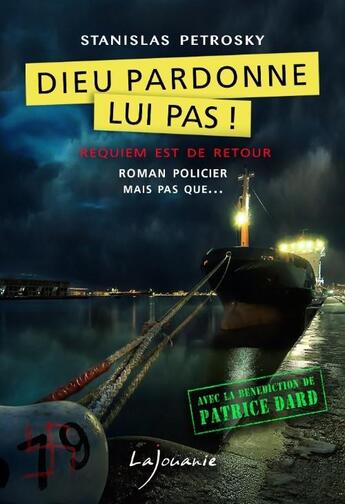 STANISLAS PETROSKY

DIEU PARDONNE
LUI PAS !

REQUIEM EST DE RETOUR

ROMAN POLICIER
MAIS PAS QUE...

AVEC LA BENEDICTION DE
PATRICE DARD

79

LaJouanie